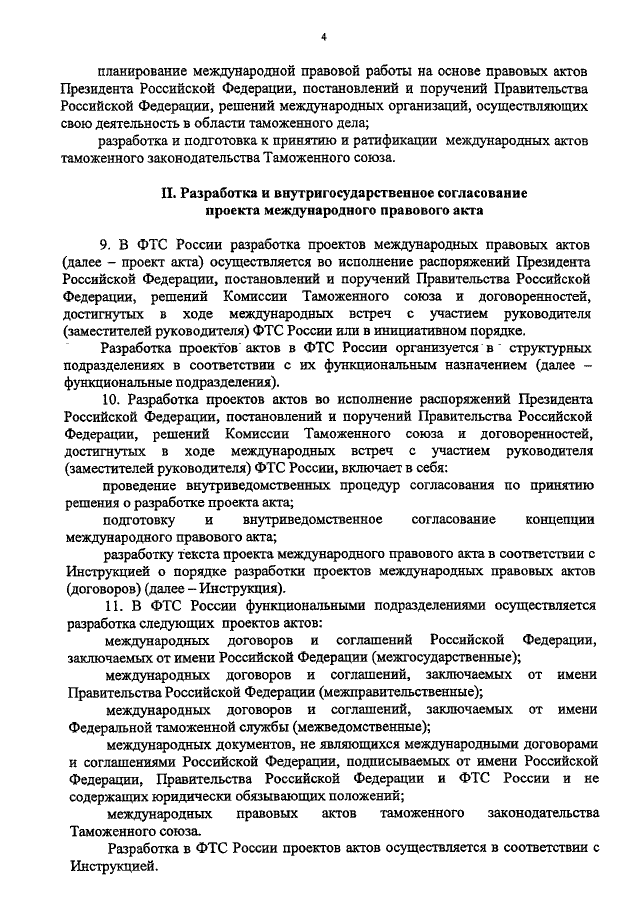 4

планирование международной правовой работы на основе правовых актов Президента Российской Федерации, постановлений и поручений Правительства Российской Федерации, решений международных организаций, осуществляющих свою деятельность в области таможенного дела;

разработка и подготовка к принятию и ратификации международных актов таможенного законодательства Таможенного союза.

II. Разработка и внутригосударственное согласование проекта международного правового акта

9. В ФТС России разработка проектов международных правовых актов (далее – проект акта) осуществляется во исполнение распоряжений Президента Российской Федерации, постановлений и поручений Правительства Российской Федерации, решений Комиссии Таможенного союза и договоренностей, достигнутых в ходе международных встреч с участием руководителя (заместителей руководителя) ФТС России или в инициативном порядке.

Разработка проектов актов в ФТС России организуется в структурных подразделениях в соответствии с их функциональным назначением (далее – функциональные подразделения).

10. Разработка проектов актов во исполнение распоряжений Президента Российской Федерации, постановлений и поручений Правительства Российской Федерации, решений Комиссии Таможенного союза и договоренностей, достигнутых в ходе международных встреч с участием руководителя (заместителей руководителя) ФТС России, включает в себя:

проведение внутриведомственных процедур согласования по принятию решения о разработке проекта акта;

подготовку и внутриведомственное согласование концепции международного правового акта;

разработку текста проекта международного правового акта в соответствии с Инструкцией о порядке разработки проектов международных правовых актов (договоров) (далее – Инструкция).

11. В ФТС России функциональными подразделениями осуществляется разработка следующих проектов актов:

международных договоров и соглашений Российской Федерации, заключаемых от имени Российской Федерации (межгосударственные);

международных договоров и соглашений, заключаемых от имени Правительства Российской Федерации (межправительственные);

международных договоров и соглашений, заключаемых от имени Федеральной таможенной службы (межведомственные);

международных документов, не являющихся международными договорами и соглашениями Российской Федерации, подписываемых от имени Российской Федерации, Правительства Российской Федерации и ФТС России и не содержащих юридически обязывающих положений;

международных правовых актов таможенного законодательства Таможенного союза.

Разработка в ФТС России проектов актов осуществляется в соответствии с Инструкцией.